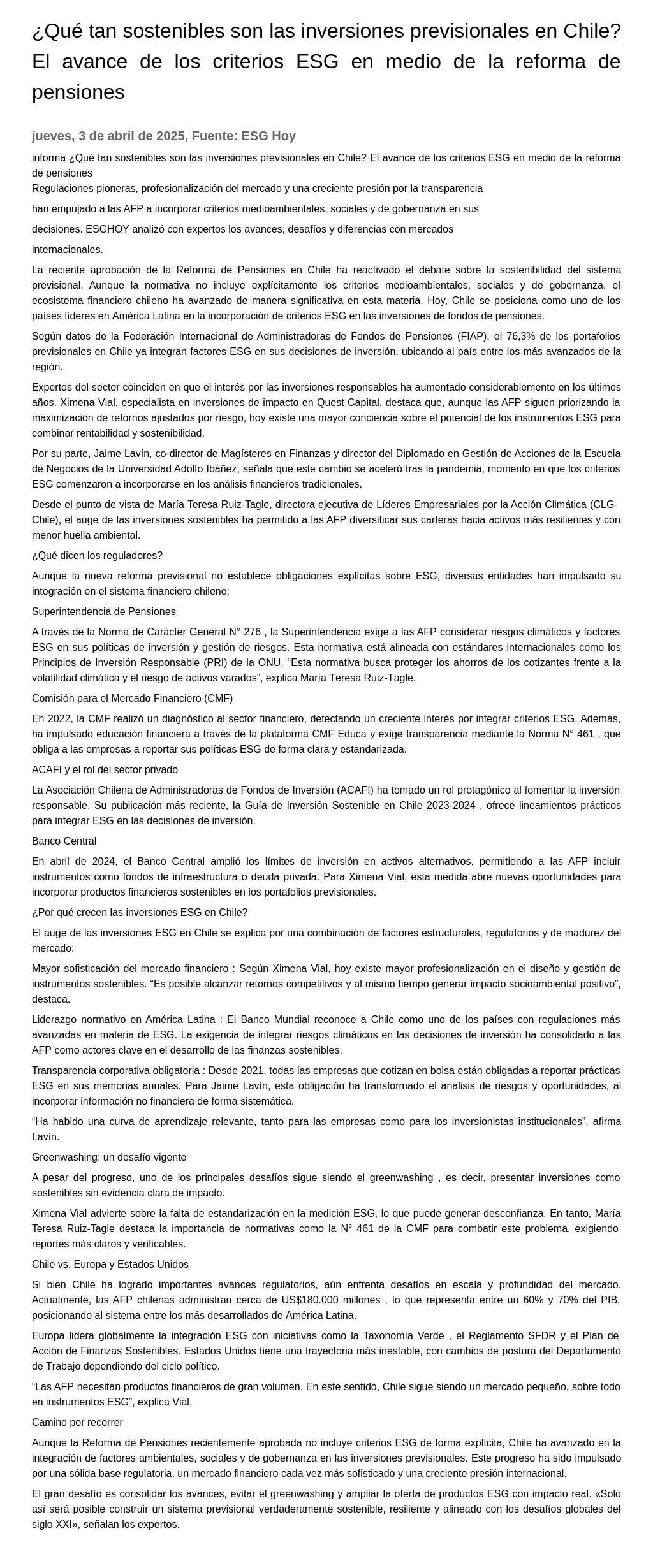 ¿Qué tan sostenibles son las inversiones previsionales en Chile? El avance de los criterios ESG en medio de la reforma de pensiones

jueves, 3 de abril de 2025, Fuente: ESG Hoy

informa ¿Qué tan sostenibles son las inversiones previsionales en Chile? El avance de los criterios ESG en medio de la reforma de pensiones
Regulaciones pioneras, profesionalización del mercado y una creciente presión por la transparencia

han empujado a las AFP a incorporar criterios medioambientales, sociales y de gobernanza en sus

decisiones. ESGHOY analizó con expertos los avances, desafíos y diferencias con mercados

internacionales.

La reciente aprobación de la Reforma de Pensiones en Chile ha reactivado el debate sobre la sostenibilidad del sistema previsional. Aunque la normativa no incluye explícitamente los criterios medioambientales, sociales y de gobernanza, el ecosistema financiero chileno ha avanzado de manera significativa en esta materia. Hoy, Chile se posiciona como uno de los países líderes en América Latina en la incorporación de criterios ESG en las inversiones de fondos de pensiones.

Según datos de la Federación Internacional de Administradoras de Fondos de Pensiones (FIAP), el 76,3% de los portafolios previsionales en Chile ya integran factores ESG en sus decisiones de inversión, ubicando al país entre los más avanzados de la región.

Expertos del sector coinciden en que el interés por las inversiones responsables ha aumentado considerablemente en los últimos años. Ximena Vial, especialista en inversiones de impacto en Quest Capital, destaca que, aunque las AFP siguen priorizando la maximización de retornos ajustados por riesgo, hoy existe una mayor conciencia sobre el potencial de los instrumentos ESG para combinar rentabilidad y sostenibilidad.

Por su parte, Jaime Lavín, co-director de Magísteres en Finanzas y director del Diplomado en Gestión de Acciones de la Escuela de Negocios de la Universidad Adolfo Ibáñez, señala que este cambio se aceleró tras la pandemia, momento en que los criterios ESG comenzaron a incorporarse en los análisis financieros tradicionales.

Desde el punto de vista de María Teresa Ruiz-Tagle, directora ejecutiva de Líderes Empresariales por la Acción Climática (CLG-Chile), el auge de las inversiones sostenibles ha permitido a las AFP diversificar sus carteras hacia activos más resilientes y con menor huella ambiental.

¿Qué dicen los reguladores?

Aunque la nueva reforma previsional no establece obligaciones explícitas sobre ESG, diversas entidades han impulsado su integración en el sistema financiero chileno:

Superintendencia de Pensiones

A través de la Norma de Carácter General N° 276 , la Superintendencia exige a las AFP considerar riesgos climáticos y factores ESG en sus políticas de inversión y gestión de riesgos. Esta normativa está alineada con estándares internacionales como los Principios de Inversión Responsable (PRI) de la ONU. “Esta normativa busca proteger los ahorros de los cotizantes frente a la volatilidad climática y el riesgo de activos varados”, explica María Teresa Ruiz-Tagle.

Comisión para el Mercado Financiero (CMF)

En 2022, la CMF realizó un diagnóstico al sector financiero, detectando un creciente interés por integrar criterios ESG. Además, ha impulsado educación financiera a través de la plataforma CMF Educa y exige transparencia mediante la Norma N° 461 , que obliga a las empresas a reportar sus políticas ESG de forma clara y estandarizada.

ACAFI y el rol del sector privado

La Asociación Chilena de Administradoras de Fondos de Inversión (ACAFI) ha tomado un rol protagónico al fomentar la inversión responsable. Su publicación más reciente, la Guía de Inversión Sostenible en Chile 2023-2024 , ofrece lineamientos prácticos para integrar ESG en las decisiones de inversión.

Banco Central

En abril de 2024, el Banco Central amplió los límites de inversión en activos alternativos, permitiendo a las AFP incluir instrumentos como fondos de infraestructura o deuda privada. Para Ximena Vial, esta medida abre nuevas oportunidades para incorporar productos financieros sostenibles en los portafolios previsionales.

¿Por qué crecen las inversiones ESG en Chile?

El auge de las inversiones ESG en Chile se explica por una combinación de factores estructurales, regulatorios y de madurez del mercado:

Mayor sofisticación del mercado financiero : Según Ximena Vial, hoy existe mayor profesionalización en el diseño y gestión de instrumentos sostenibles. “Es posible alcanzar retornos competitivos y al mismo tiempo generar impacto socioambiental positivo”, destaca.

Liderazgo normativo en América Latina : El Banco Mundial reconoce a Chile como uno de los países con regulaciones más avanzadas en materia de ESG. La exigencia de integrar riesgos climáticos en las decisiones de inversión ha consolidado a las AFP como actores clave en el desarrollo de las finanzas sostenibles.

Transparencia corporativa obligatoria : Desde 2021, todas las empresas que cotizan en bolsa están obligadas a reportar prácticas ESG en sus memorias anuales. Para Jaime Lavín, esta obligación ha transformado el análisis de riesgos y oportunidades, al incorporar información no financiera de forma sistemática.

“Ha habido una curva de aprendizaje relevante, tanto para las empresas como para los inversionistas institucionales”, afirma Lavín.

Greenwashing: un desafío vigente

A pesar del progreso, uno de los principales desafíos sigue siendo el greenwashing , es decir, presentar inversiones como sostenibles sin evidencia clara de impacto.

Ximena Vial advierte sobre la falta de estandarización en la medición ESG, lo que puede generar desconfianza. En tanto, María Teresa Ruiz-Tagle destaca la importancia de normativas como la N° 461 de la CMF para combatir este problema, exigiendo reportes más claros y verificables.

Chile vs. Europa y Estados Unidos

Si bien Chile ha logrado importantes avances regulatorios, aún enfrenta desafíos en escala y profundidad del mercado. Actualmente, las AFP chilenas administran cerca de US$180.000 millones , lo que representa entre un 60% y 70% del PIB, posicionando al sistema entre los más desarrollados de América Latina.

Europa lidera globalmente la integración ESG con iniciativas como la Taxonomía Verde , el Reglamento SFDR y el Plan de Acción de Finanzas Sostenibles. Estados Unidos tiene una trayectoria más inestable, con cambios de postura del Departamento de Trabajo dependiendo del ciclo político.

“Las AFP necesitan productos financieros de gran volumen. En este sentido, Chile sigue siendo un mercado pequeño, sobre todo en instrumentos ESG”, explica Vial.

Camino por recorrer

Aunque la Reforma de Pensiones recientemente aprobada no incluye criterios ESG de forma explícita, Chile ha avanzado en la integración de factores ambientales, sociales y de gobernanza en las inversiones previsionales. Este progreso ha sido impulsado por una sólida base regulatoria, un mercado financiero cada vez más sofisticado y una creciente presión internacional.

El gran desafío es consolidar los avances, evitar el greenwashing y ampliar la oferta de productos ESG con impacto real. «Solo así será posible construir un sistema previsional verdaderamente sostenible, resiliente y alineado con los desafíos globales del siglo XXI», señalan los expertos.